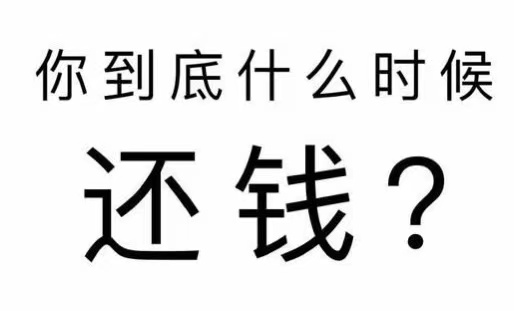 你到底什么时候

还钱？